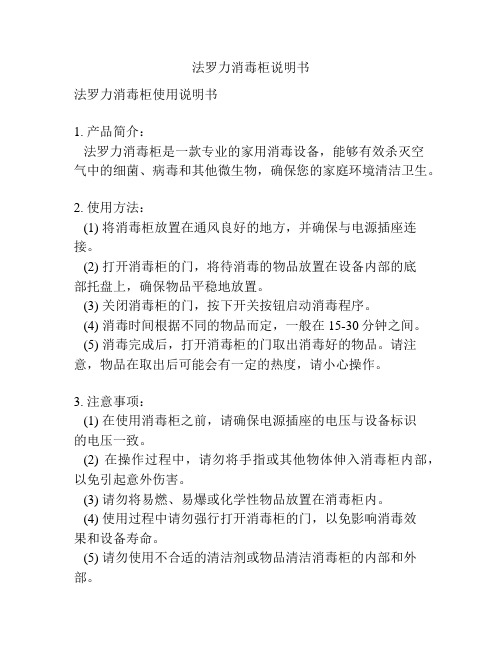 法罗力消毒柜说明书

法罗力消毒柜使用说明书

1. 产品简介：
法罗力消毒柜是一款专业的家用消毒设备，能够有效杀灭空气中的细菌、病毒和其他微生物，确保您的家庭环境清洁卫生。

2. 使用方法：
(1) 将消毒柜放置在通风良好的地方，并确保与电源插座连接。
(2) 打开消毒柜的门，将待消毒的物品放置在设备内部的底部托盘上，确保物品平稳地放置。
(3) 关闭消毒柜的门，按下开关按钮启动消毒程序。
(4) 消毒时间根据不同的物品而定，一般在 15-30 分钟之间。
(5) 消毒完成后，打开消毒柜的门取出消毒好的物品。请注意，物品在取出后可能会有一定的热度，请小心操作。

3. 注意事项：
(1) 在使用消毒柜之前，请确保电源插座的电压与设备标识的电压一致。
(2) 在操作过程中，请勿将手指或其他物体伸入消毒柜内部，以免引起意外伤害。
(3) 请勿将易燃、易爆或化学性物品放置在消毒柜内。
(4) 使用过程中请勿强行打开消毒柜的门，以免影响消毒效果和设备寿命。
(5) 请勿使用不合适的清洁剂或物品清洁消毒柜的内部和外部。